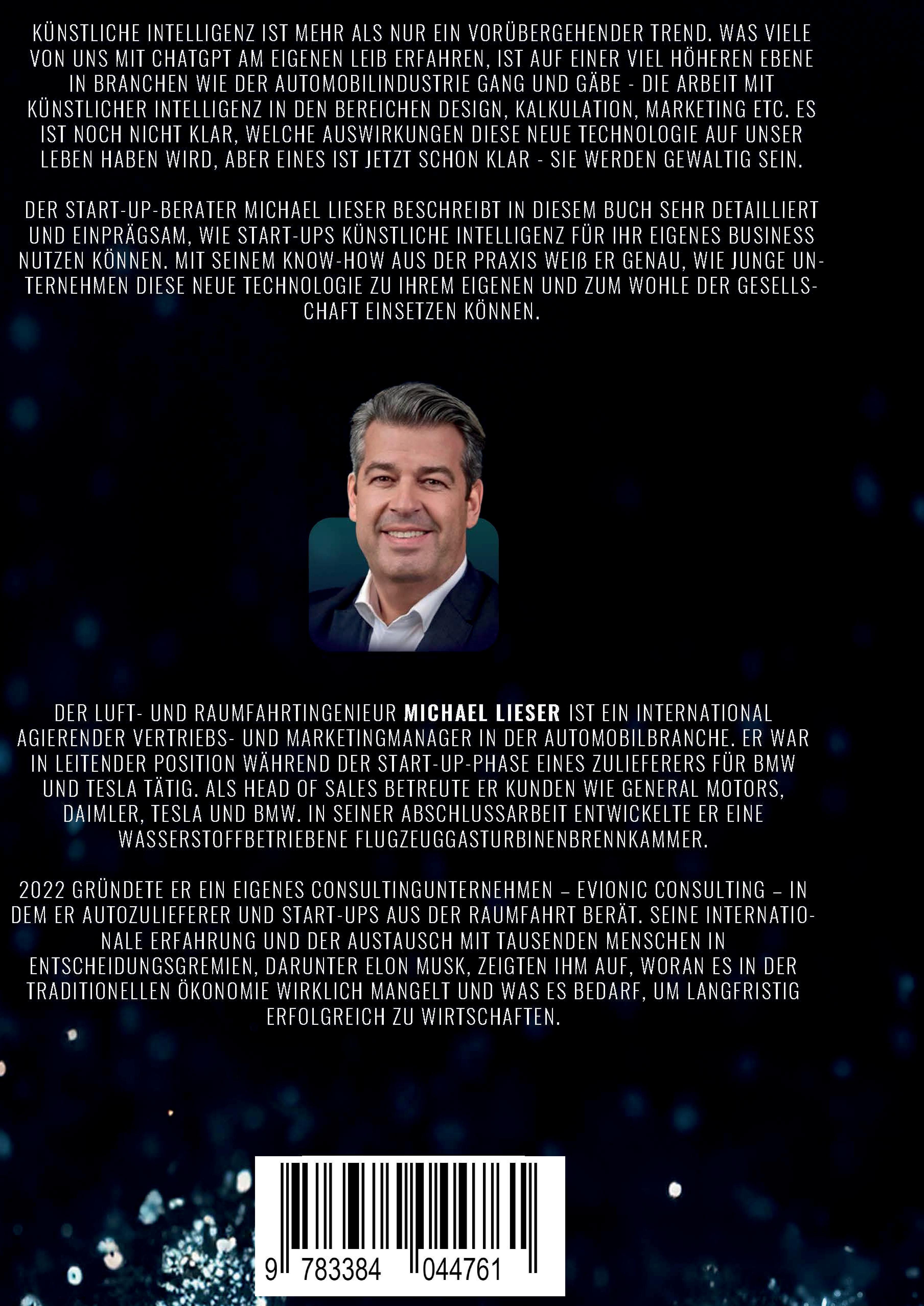 KÜNSTLICHE INTELLIGENZ IST MEHR ALS NUR EIN VORÜBERGEHENDER TREND. WAS VIELE VON UNS MIT CHATGPT AM EIGENEN LEIB ERFAHREN, IST AUF EINER VIEL HÖHEREN EBENE IN BRANCHEN WIE DER AUTOMOBILINDUSTRIE GANG UND GÄBE - DIE ARBEIT MIT KÜNSTLICHER INTELLIGENZ IN DEN BEREICHEN DESIGN, KALKULATION, MARKETING ETC. ES IST NOCH NICHT KLAR, WELCHE AUSWIRKUNGEN DIESE NEUE TECHNOLOGIE AUF UNSER LEBEN HABEN WIRD, ABER EINES IST JETZT SCHON KLAR - SIE WERDEN GEWALTIG SEIN.

DER START-UP-BERATER MICHAEL LIESER BESCHREIBT IN DIESEM BUCH SEHR DETAILLIERT UND EINPRÄGSAM, WIE START-UPS KÜNSTLICHE INTELLIGENZ FÜR IHR EIGENES BUSINESS NUTZEN KÖNNEN. MIT SEINEM KNOW-HOW AUS DER PRAXIS WEIß ER GENAU, WIE JUNGE UNTERNEHMEN DIESE NEUE TECHNOLOGIE ZU IHREM EIGENEN UND ZUM WOHLE DER GESELLSCHAFT EINSETZEN KÖNNEN.

DER LUFT- UND RAUMFAHRTINGENIEUR MICHAEL LIESER IST EIN INTERNATIONAL AGIERENDER VERTRIEBS- UND MARKETINGMANAGER IN DER AUTOMOBILBRANCHE. ER WAR IN LEITENDER POSITION WÄHREND DER START-UP-PHASE EINES ZULIEFERERS FÜR BMW UND TESLA TÄTIG. ALS HEAD OF SALES BETREUTE ER KUNDEN WIE GENERAL MOTORS, DAIMLER, TESLA UND BMW. IN SEINER ABSCHLUSSARBEIT ENTWICKELTE ER EINE WASSERSTOFFBETRIEBENE FLUGZEUGGASTURBINENBRENNKAMMER.

2022 GRÜNDETE ER EIN EIGENES CONSULTINGUNTERNEHMEN – EVIONIC CONSULTING – IN DEM ER AUTOZULIEFERER UND START-UPS AUS DER RAUMFAHRT BERÄT. SEINE INTERNATIONALE ERFAHRUNG UND DER AUSTAUSCH MIT TAUSENDEN MENSCHEN IN ENTSCHEIDUNGSGREMIEN, DARUNTER ELON MUSK, ZEIGTEN IHM AUF, WORAN ES IN DER TRADITIONELLEN ÖKONOMIE WIRKLICH MANGELT UND WAS ES BEDARF, UM LANGFRISTIG ERFOLGREICH ZU WIRTSCHAFTEN.

9 783384 044761